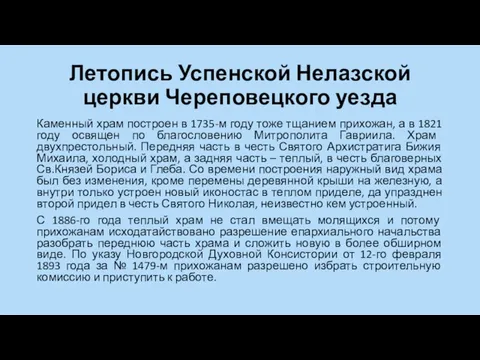 Летопись Успенской Нелазской церкви Череповецкого уезда

Каменный храм построен в 1735-м году тоже тщанием прихожан, а в 1821 году освящен по благословению Митрополита Гавриила. Храм двухпрестольный. Передняя часть в честь Святого Архистратига Бижия Михаила, холодный храм, а задняя часть – теплый, в честь благоверных Св.Князей Бориса и Глеба. Со времени построения наружный вид храма был без изменения, кроме перемены деревянной крыши на железную, а внутри только устроен новый иконостас в теплом приделе, да упразднен второй придел в честь Святого Николая, неизвестно кем устроенный.

С 1886-го года теплый храм не стал вмещать молящихся и потому прихожанам исходатайствовано разрешение епархиального начальства разобрать переднюю часть храма и сложить новую в более обширном виде. По указу Новгородской Духовной Консистории от 12-го февраля 1893 года за № 1479-м прихожанам разрешено избрать строительную комиссию и приступить к работе.